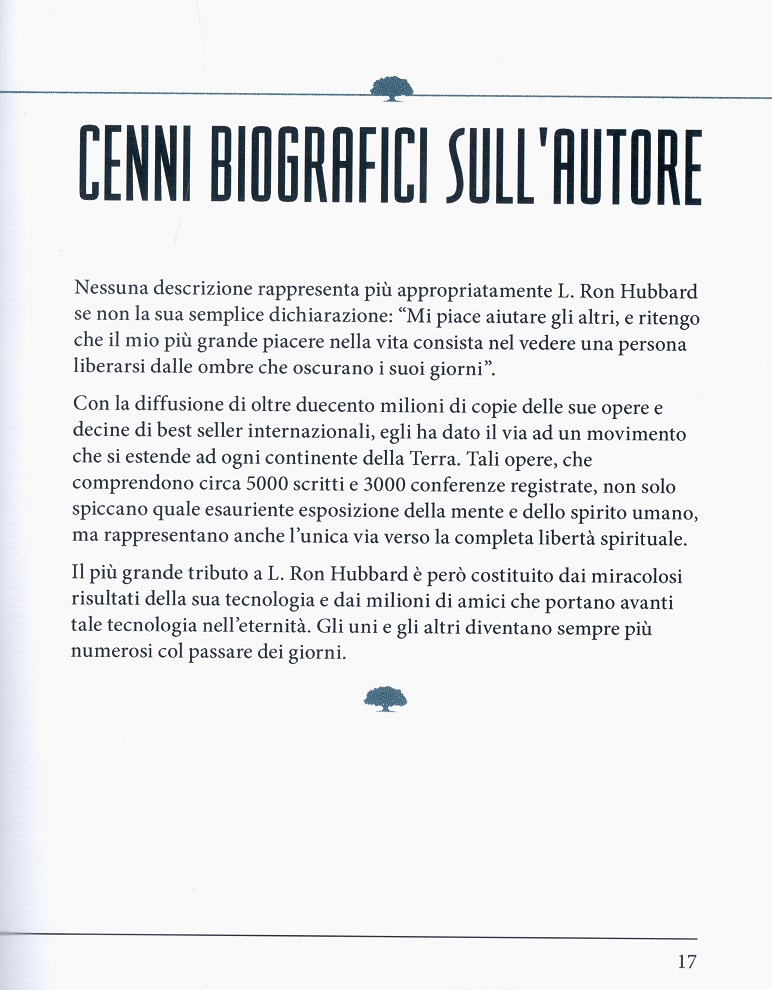 CENNI BIOGRAFICI SULL'AUTORE

Nessuna descrizione rappresenta più appropriatamente L. Ron Hubbard se non la sua semplice dichiarazione: “Mi piace aiutare gli altri, e ritengo che il mio più grande piacere nella vita consista nel vedere una persona liberarsi dalle ombre che oscurano i suoi giorni”.

Con la diffusione di oltre duecento milioni di copie delle sue opere e decine di best seller internazionali, egli ha dato il via ad un movimento che si estende ad ogni continente della Terra. Tali opere, che comprendono circa 5000 scritti e 3000 conferenze registrate, non solo spiccano quale esauriente esposizione della mente e dello spirito umano, ma rappresentano anche l’unica via verso la completa libertà spirituale.

Il più grande tributo a L. Ron Hubbard è però costituito dai miracolosi risultati della sua tecnologia e dai milioni di amici che portano avanti tale tecnologia nell’eternità. Gli uni e gli altri diventano sempre più numerosi col passare dei giorni.

17